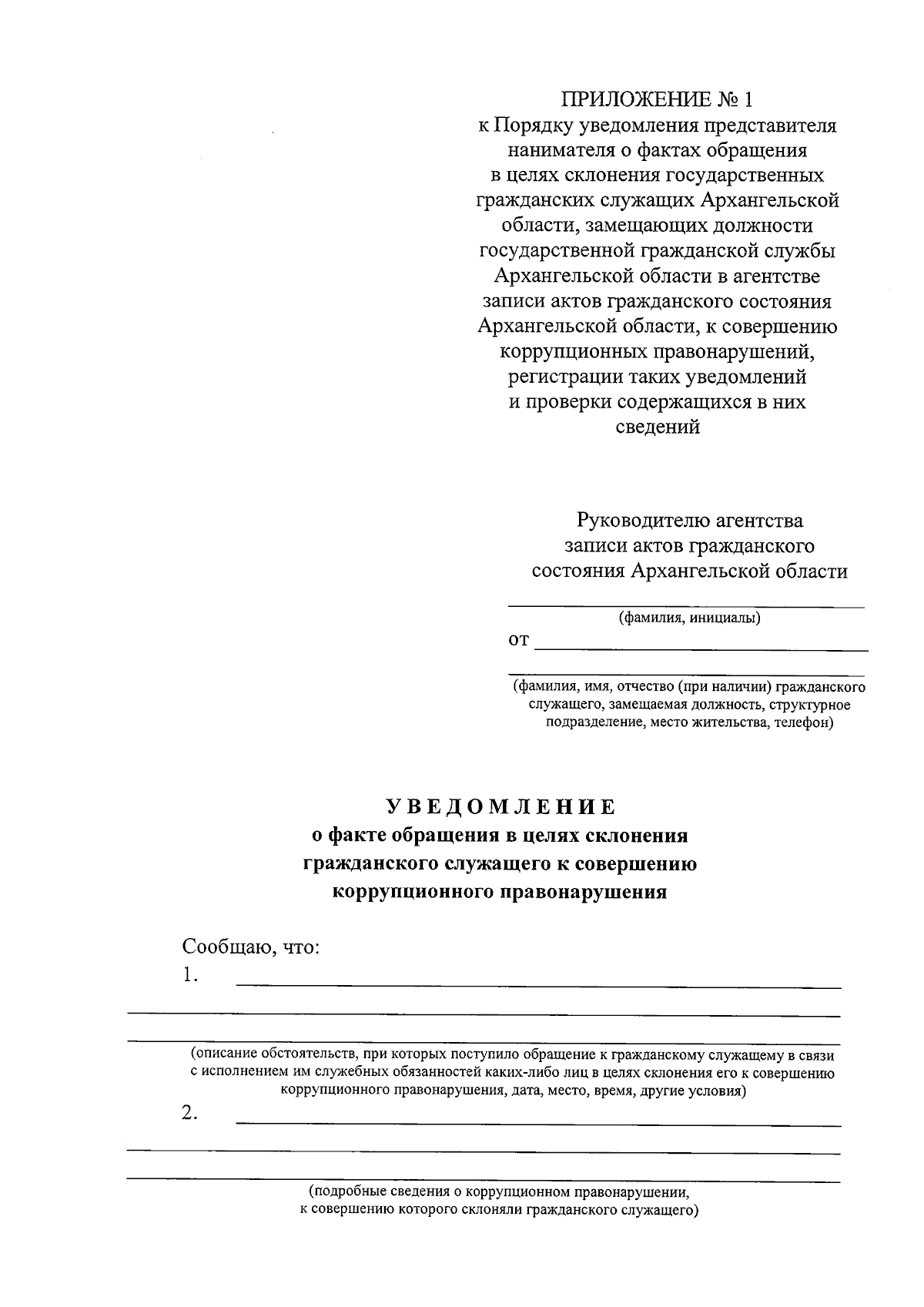 ПРИЛОЖЕНИЕ № 1
к Порядку уведомления представителя нанимателя о фактах обращения в целях склонения государственных гражданских служащих Архангельской области, замещающих должности государственной гражданской службы Архангельской области в агентстве записи актов гражданского состояния Архангельской области, к совершению коррупционных правонарушений, регистрации таких уведомлений и проверки содержащихся в них сведений

Руководителю агентства записи актов гражданского состояния Архангельской области

(фамилия, инициалы)

от

(фамилия, имя, отчество (при наличии) гражданского служащего, замещаемая должность, структурное подразделение, место жительства, телефон)

УВЕДОМЛЕНИЕ
о факте обращения в целях склонения гражданского служащего к совершению коррупционного правонарушения

Сообщаю, что:
1.

(описание обстоятельств, при которых поступило обращение к гражданскому служащему в связи с исполнением им служебных обязанностей каких-либо лиц в целях склонения его к совершению коррупционного правонарушения, дата, место, время, другие условия)
2.

(подробные сведения о коррупционном правонарушении, к совершению которого склоняли гражданского служащего)